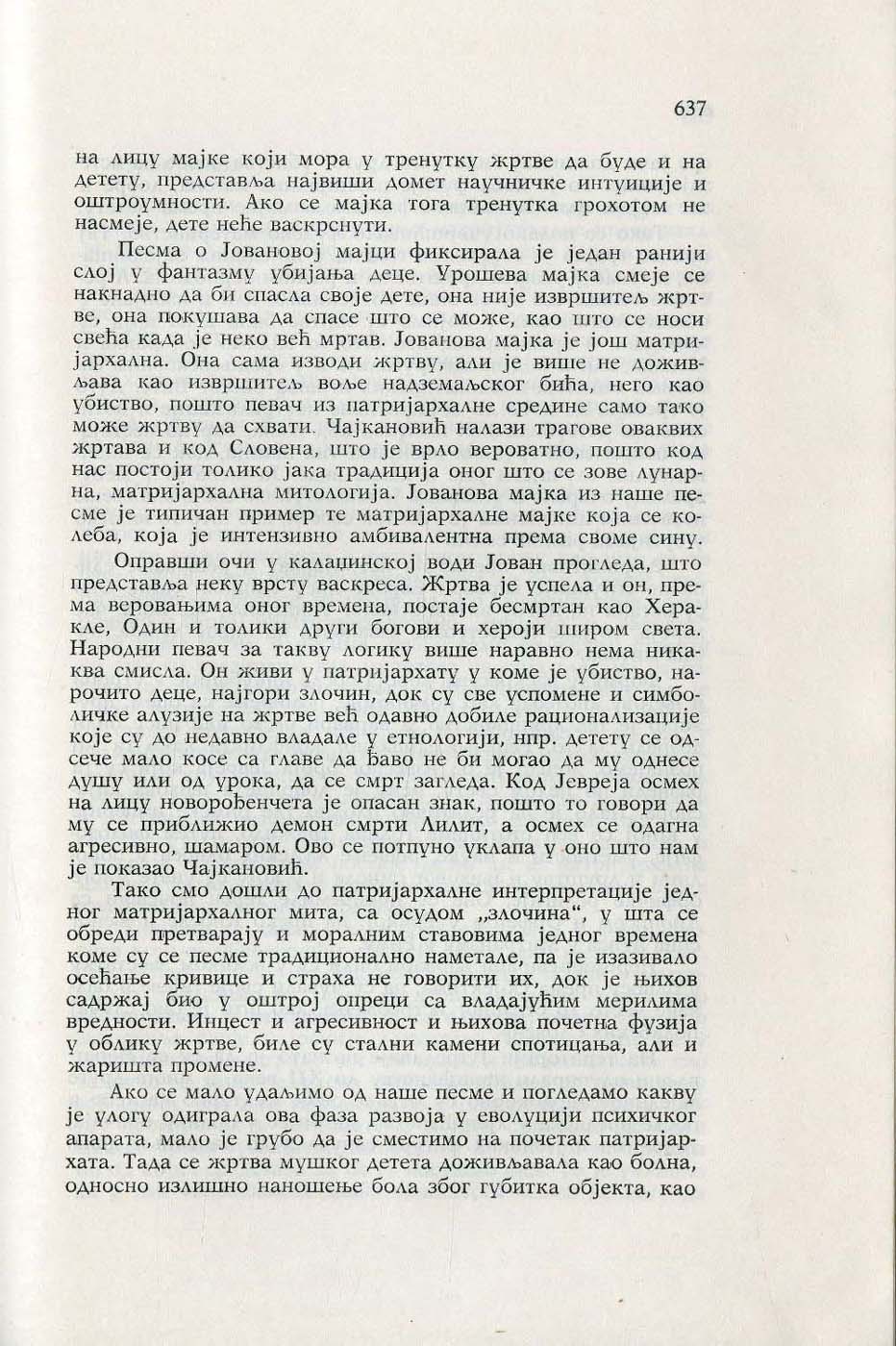 637

на лицу мајке који мора у тренутку жртве да буде и на детету, представља највиши домет научничке интуиције и оштроумности. Ако се мајка тога тренутка грохотом не насмеје, дете неће васкрснути.

Песма о Јовановој мајци фиксирала је један ранији слој у фантазму убијања деце. Урошева мајка смеје се накнадно да би спасла своје дете, она није извршитељ жртве, она покушава да спасе што се може, као што се носи свећа када је неко већ мртав. Јованова мајка је још матријархална. Она сама изводи жртву, али је више не доживљава као извршитељ воље надземаљског бића, него као убиство, пошто певач из патријархалне средине само тако може жртву да схвати. Чајкановић налази трагове оваквих жртава и код Словена, што је врло вероватно, пошто код нас постоји толико јака традиција оног што се зове лунарна, матријархална митологија. Јованова мајка из наше песме је типичан пример те матријархалне мајке која се колеба, која је интензивно амбивалентна према своме сину.

Оправши очи у калаџинској води Јован прогледа, што представља неку врсту васкреса. Жртва је успела и он, према веровањима оног времена, постаје бесмртан као Херакле, Один и толики други богови и хероји широм света. Народни певач за такву логику више наравно нема никаква смисла. Он живи у патријархату у коме је убиство, нарочито деце, најгори злочин, док су све успомене и симболичке алузије на жртве већ одавно добиле рационализације које су до недавно владале у етнологији, нпр. детету се одсече мало косе са главе да ђаво не би могао да му однесе душу или од урока, да се смрт загледа. Код Јевреја осмех на лицу новорођенчета је опасан знак, пошто то говори да му се приближио демон смрти Лилит, а осмех се одагна агресивно, шамаром. Ово се потпуно уклапа у оно што нам је показао Чајкановић.

Тако смо дошли до патријархалне интерпретације једног матријархалног мита, са осудом „злочина“, у шта се обреди претварају и моралним ставовима једног времена коме су се песме традиционално наметале, па је изазивало осећање кривице и страха не говорити их, док је њихов садржај био у оштрој опреци са владајућим мерилима вредности. Инцест и агресивност и њихова почетна фузија у облику жртве, биле су стални камени спотицања, али и жаришта промене.

Ако се мало удаљимо од наше песме и погледамо какву је улогу одиграла ова фаза развоја у еволуцији психичког апарата, мало је грубо да је сместимо на почетак патријархата. Тада се жртва мушког детета доживљавала као болна, односно излишно наношење бола због губитка објекта, као